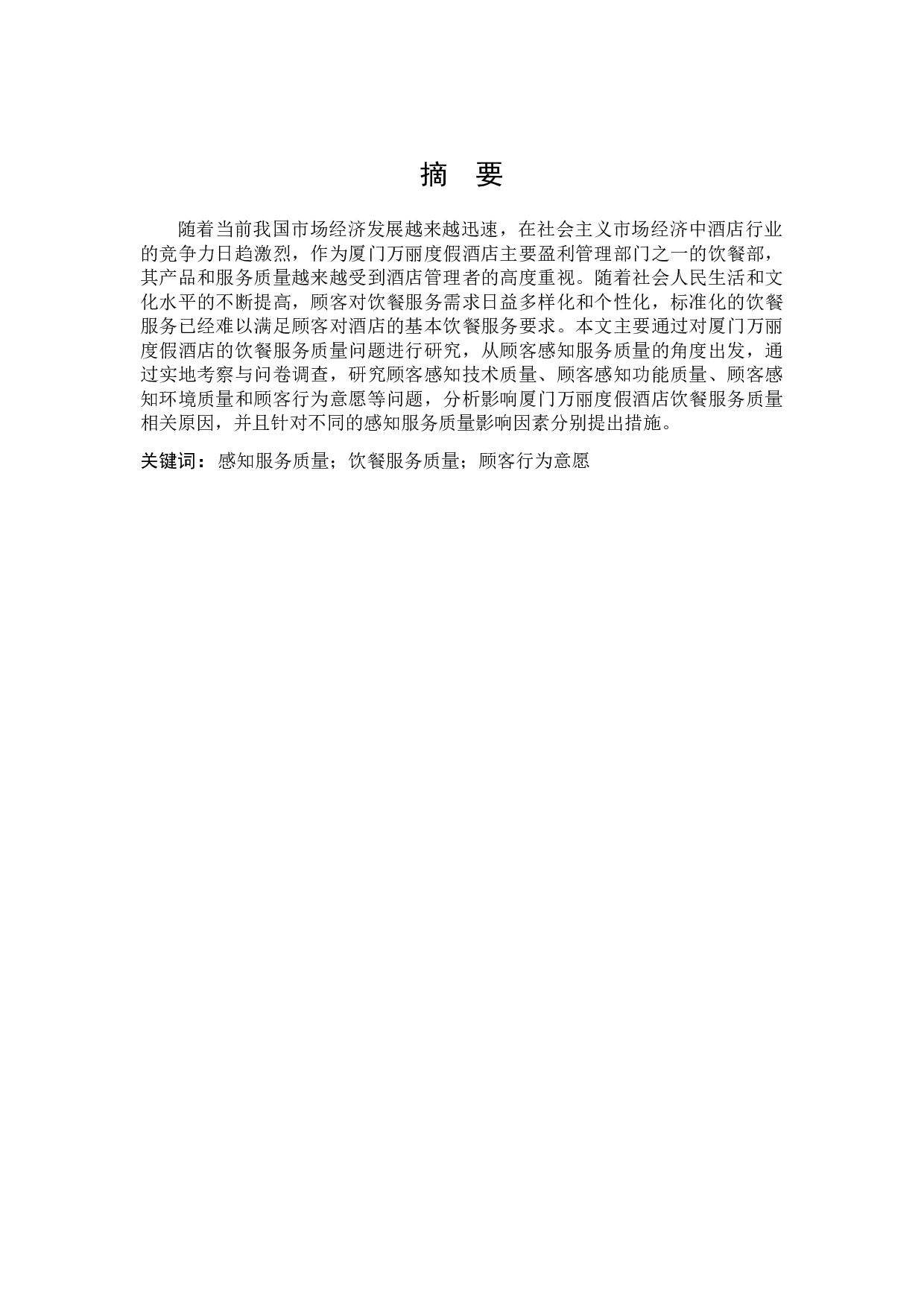 摘　要

随着当前我国市场经济发展越来越迅速，在社会主义市场经济中酒店行业的竞争力日趋激烈，作为厦门万丽度假酒店主要盈利管理部门之一的饮餐部，其产品和服务质量越来越受到酒店管理者的高度重视。随着社会人民生活和文化水平的不断提高，顾客对饮餐服务需求日益多样化和个性化，标准化的饮餐服务已经难以满足顾客对酒店的基本饮餐服务要求。本文主要通过对厦门万丽度假酒店的饮餐服务质量问题进行研究，从顾客感知服务质量的角度出发，通过实地考察与问卷调查，研究顾客感知技术质量、顾客感知功能质量、顾客感知环境质量和顾客行为意愿等问题，分析影响厦门万丽度假酒店饮餐服务质量相关原因，并且针对不同的感知服务质量影响因素分别提出措施。

关键词：感知服务质量；饮餐服务质量；顾客行为意愿